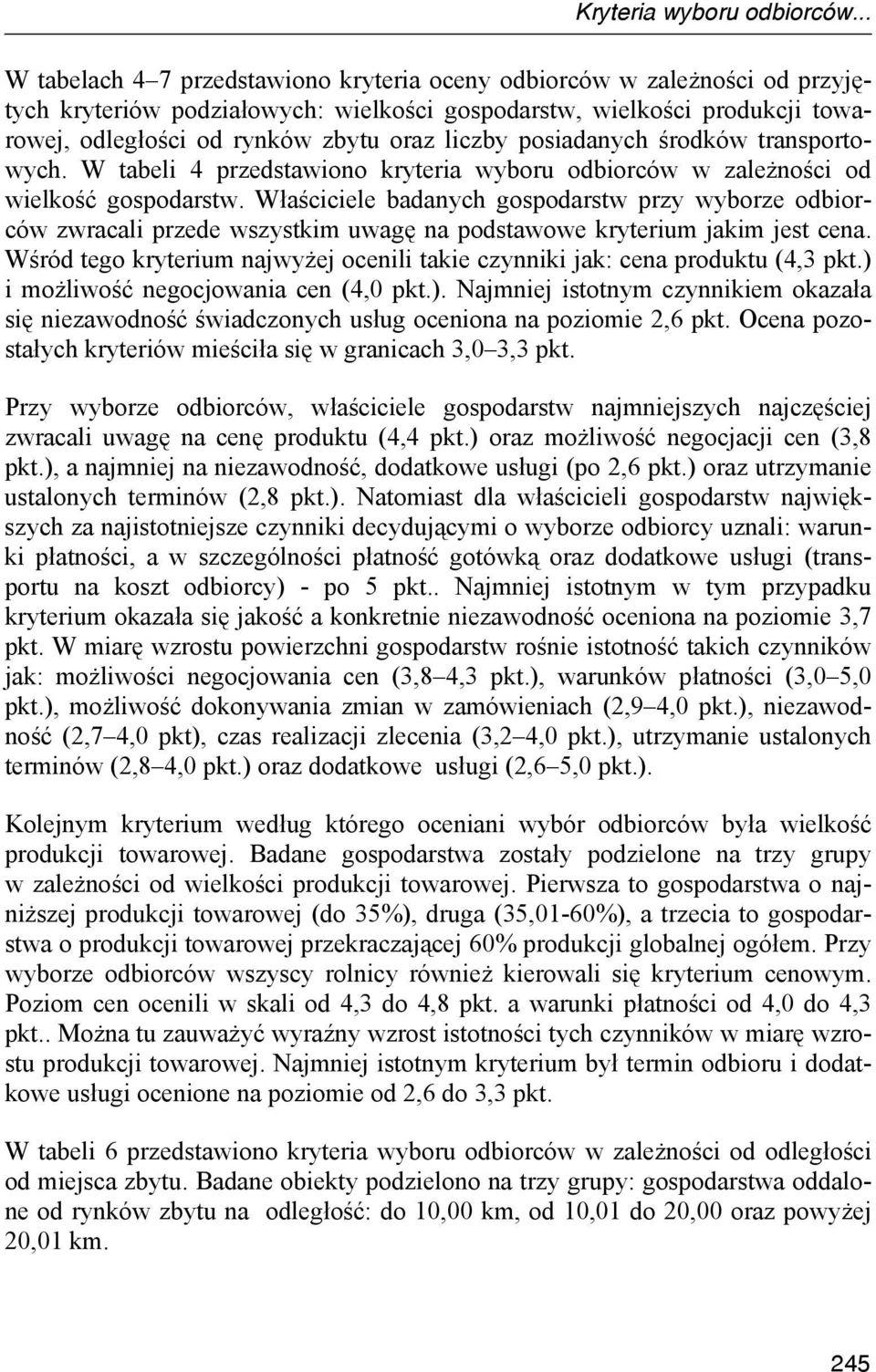 Kryteria wyboru odbiorców...

W tabelach 4–7 przedstawiono kryteria oceny odbiorców w zależności od przyjętych kryteriów podziałowych: wielkości gospodarstw, wielkości produkcji towarowej, odległości od rynków zbytu oraz liczby posiadanych środków transportowych. W tabeli 4 przedstawiono kryteria wyboru odbiorców w zależności od wielkość gospodarstw. Właściciele badanych gospodarstw przy wyborze odbiorców zwracali przede wszystkim uwagę na podstawowe kryterium jakim jest cena. Wśród tego kryterium najwyżej ocenili takie czynniki jak: cena produktu (4,3 pkt.) i możliwość negocjowania cen (4,0 pkt.). Najmniej istotnym czynnikiem okazała się niezawodność świadczonych usług oceniona na poziomie 2,6 pkt. Ocena pozostałych kryteriów mieściła się w granicach 3,0–3,3 pkt.

Przy wyborze odbiorców, właściciele gospodarstw najmniejszych najczęściej zwracali uwagę na cenę produktu (4,4 pkt.) oraz możliwość negocjacji cen (3,8 pkt.), a najmniej na niezawodność, dodatkowe usługi (po 2,6 pkt.) oraz utrzymanie ustalonych terminów (2,8 pkt.). Natomiast dla właścicieli gospodarstw największych za najistotniejsze czynniki decydującymi o wyborze odbiorcy uznali: warunki płatności, a w szczególności płatność gotówką oraz dodatkowe usługi (transportu na koszt odbiorcy) - po 5 pkt.. Najmniej istotnym w tym przypadku kryterium okazała się jakość a konkretnie niezawodność oceniona na poziomie 3,7 pkt. W miarę wzrostu powierzchni gospodarstw rośnie istotność takich czynników jak: możliwości negocjowania cen (3,8–4,3 pkt.), warunków płatności (3,0–5,0 pkt.), możliwość dokonywania zmian w zamówieniach (2,9–4,0 pkt.), niezawodność (2,7–4,0 pkt), czas realizacji zlecenia (3,2–4,0 pkt.), utrzymanie ustalonych terminów (2,8–4,0 pkt.) oraz dodatkowe usługi (2,6–5,0 pkt.).

Kolejnym kryterium według którego oceniani wybór odbiorców była wielkość produkcji towarowej. Badane gospodarstwa zostały podzielone na trzy grupy w zależności od wielkości produkcji towarowej. Pierwsza to gospodarstwa o najniższej produkcji towarowej (do 35%), druga (35,01-60%), a trzecia to gospodarstwa o produkcji towarowej przekraczającej 60% produkcji globalnej ogółem. Przy wyborze odbiorców wszyscy rolnicy również kierowali się kryterium cenowym. Poziom cen ocenili w skali od 4,3 do 4,8 pkt. a warunki płatności od 4,0 do 4,3 pkt.. Można tu zauważyć wyraźny wzrost istotności tych czynników w miarę wzrostu produkcji towarowej. Najmniej istotnym kryterium był termin odbioru i dodatkowe usługi ocenione na poziomie od 2,6 do 3,3 pkt.

W tabeli 6 przedstawiono kryteria wyboru odbiorców w zależności od odległości od miejsca zbytu. Badane obiekty podzielono na trzy grupy: gospodarstwa oddalone od rynków zbytu na odległość: do 10,00 km, od 10,01 do 20,00 oraz powyżej 20,01 km.

245